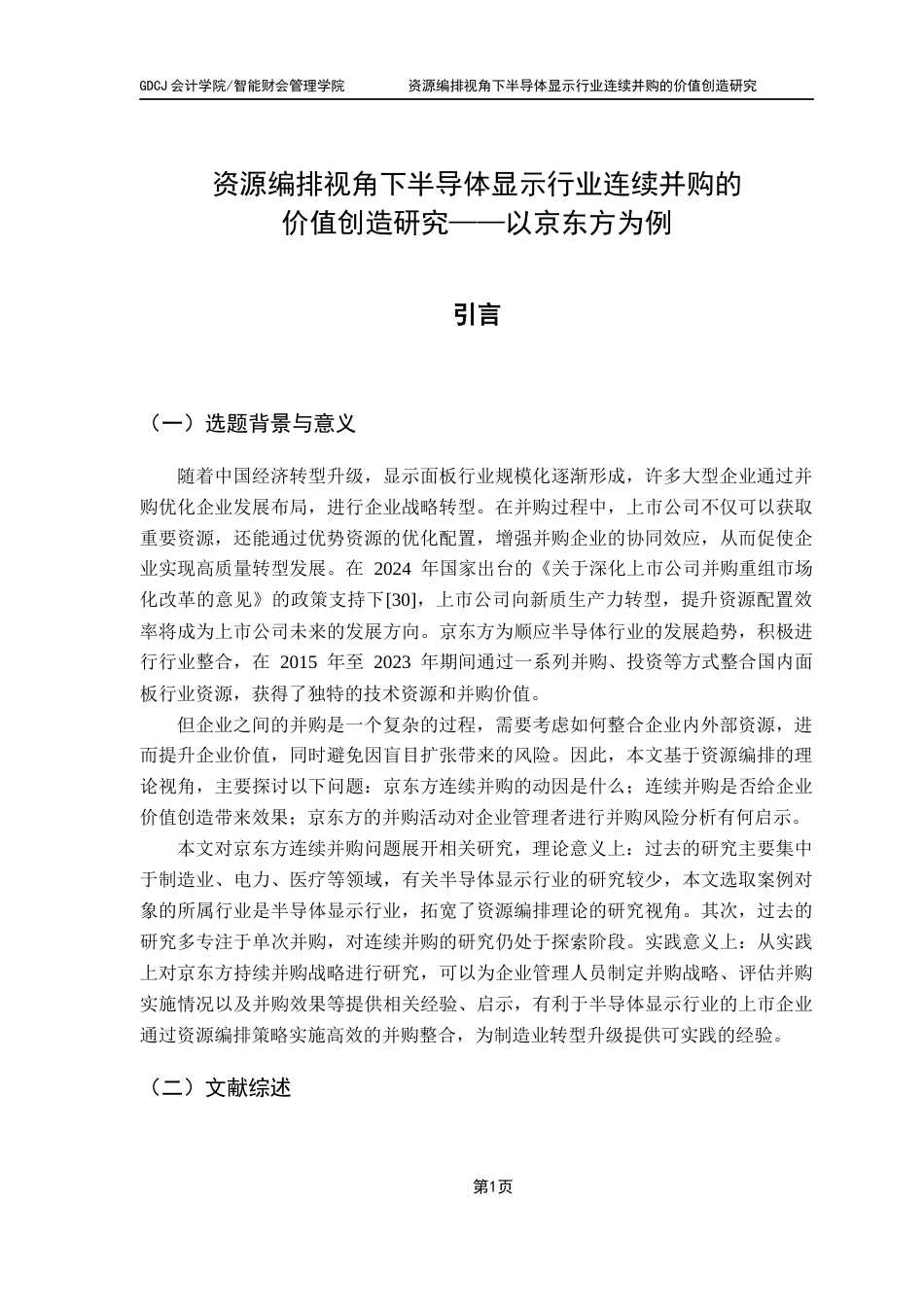 GDCJ 会计学院/智能财会管理学院　　资源编排视角下半导体显示行业连续并购的价值创造研究

资源编排视角下半导体显示行业连续并购的价值创造研究——以京东方为例

引言

（一）选题背景与意义

随着中国经济转型升级，显示面板行业规模化逐渐形成，许多大型企业通过并购优化企业发展布局，进行企业战略转型。在并购过程中，上市公司不仅可以获取重要资源，还能通过优势资源的优化配置，增强并购企业的协同效应，从而促使企业实现高质量转型发展。在 2024 年国家出台的《关于深化上市公司并购重组市场化改革的意见》的政策支持下[30]，上市公司向新质生产力转型，提升资源配置效率将成为上市公司未来的发展方向。京东方为顺应半导体行业的发展趋势，积极进行行业整合，在 2015 年至 2023 年期间通过一系列并购、投资等方式整合国内面板行业资源，获得了独特的技术资源和并购价值。

但企业之间的并购是一个复杂的过程，需要考虑如何整合企业内外部资源，进而提升企业价值，同时避免因盲目扩张带来的风险。因此，本文基于资源编排的理论视角，主要探讨以下问题：京东方连续并购的动因是什么；连续并购是否给企业价值创造带来效果；京东方的并购活动对企业管理者进行并购风险分析有何启示。

本文对京东方连续并购问题展开相关研究，理论意义上：过去的研究主要集中于制造业、电力、医疗等领域，有关半导体显示行业的研究较少，本文选取案例对象的所属行业是半导体显示行业，拓宽了资源编排理论的研究视角。其次，过去的研究多专注于单次并购，对连续并购的研究仍处于探索阶段。实践意义上：从实践上对京东方持续并购战略进行研究，可以为企业管理人员制定并购战略、评估并购实施情况以及并购效果等提供相关经验、启示，有利于半导体显示行业的上市企业通过资源编排策略实施高效的并购整合，为制造业转型升级提供可实践的经验。

（二）文献综述

第1页